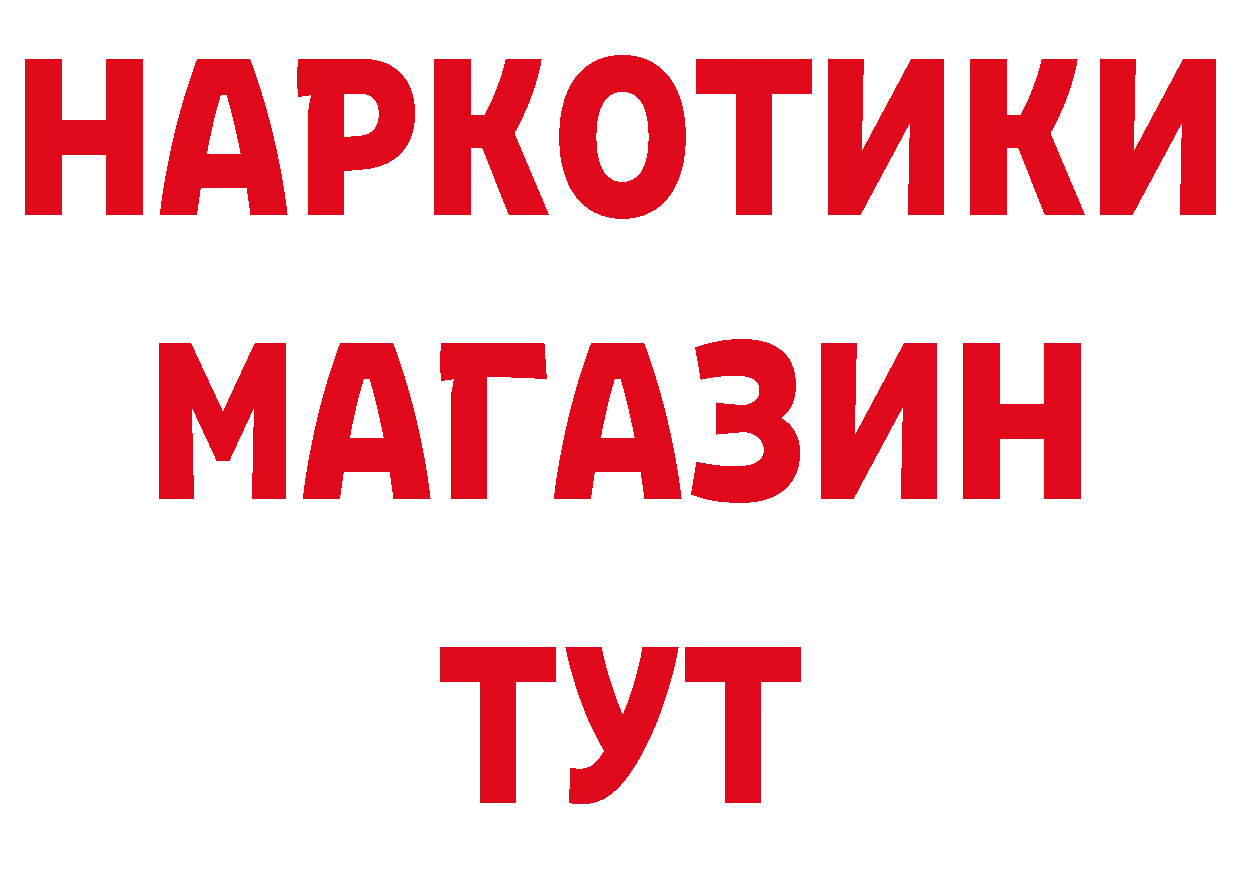 НАРКОТИКИ МАГАЗИН ТУТ